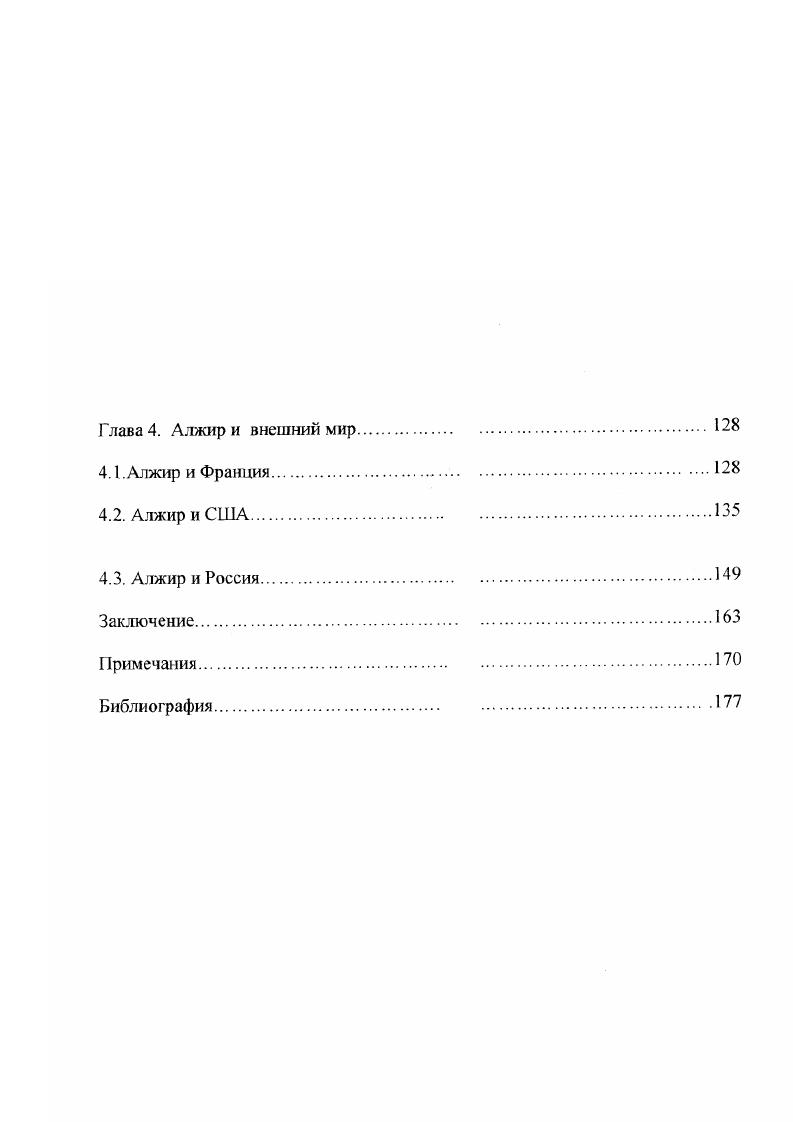 Глава 4. Алжир и внешний мир 128

4.1.Алжир и Франция 128

4.2. Алжир и США 135

4.3. Алжир и Россия 149

Заключение 163

Примечания 170

Библиография 177